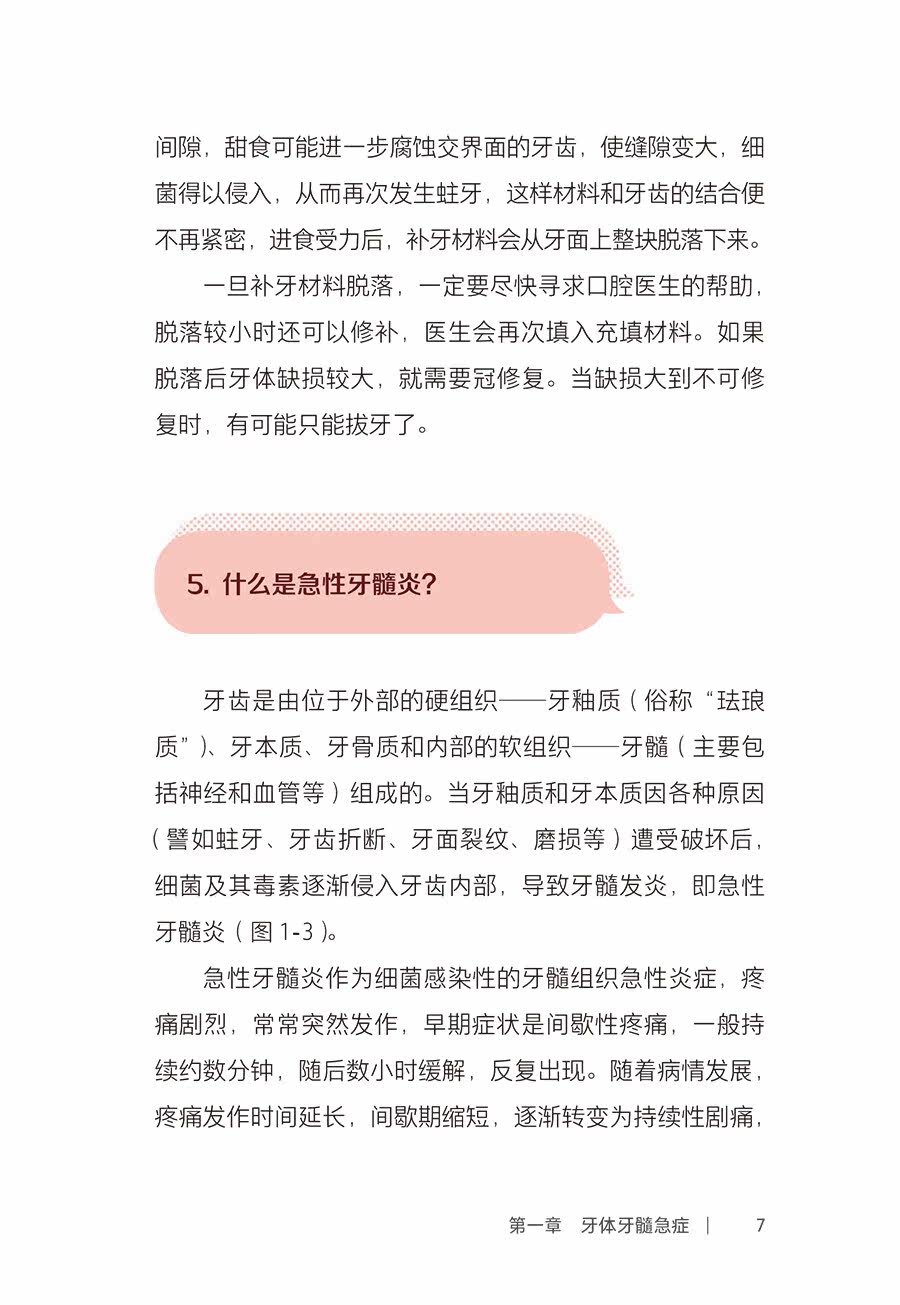 间隙，甜食可能进一步腐蚀交界面的牙齿，使缝隙变大，细菌得以侵入，从而再次发生蛀牙，这样材料和牙齿的结合便不再紧密，进食受力后，补牙材料会从牙面上整块脱落下来。

一旦补牙材料脱落，一定要尽快寻求口腔医生的帮助，脱落较小时还可以修补，医生会再次填入充填材料。如果脱落后牙体缺损较大，就需要冠修复。当缺损大到不可修复时，有可能只能拔牙了。

5. 什么是急性牙髓炎？

牙齿是由位于外部的硬组织——牙釉质（俗称“珐琅质”）、牙本质、牙骨质和内部的软组织——牙髓（主要包括神经和血管等）组成的。当牙釉质和牙本质因各种原因（譬如蛀牙、牙齿折断、牙面裂纹、磨损等）遭受破坏后，细菌及其毒素逐渐侵入牙齿内部，导致牙髓发炎，即急性牙髓炎（图 1-3）。

急性牙髓炎作为细菌感染性的牙髓组织急性炎症，疼痛剧烈，常常突然发作，早期症状是间歇性疼痛，一般持续约数分钟，随后数小时缓解，反复出现。随着病情发展，疼痛发作时间延长，间歇期缩短，逐渐转变为持续性剧痛，

第一章 牙体牙髓急症 | 7